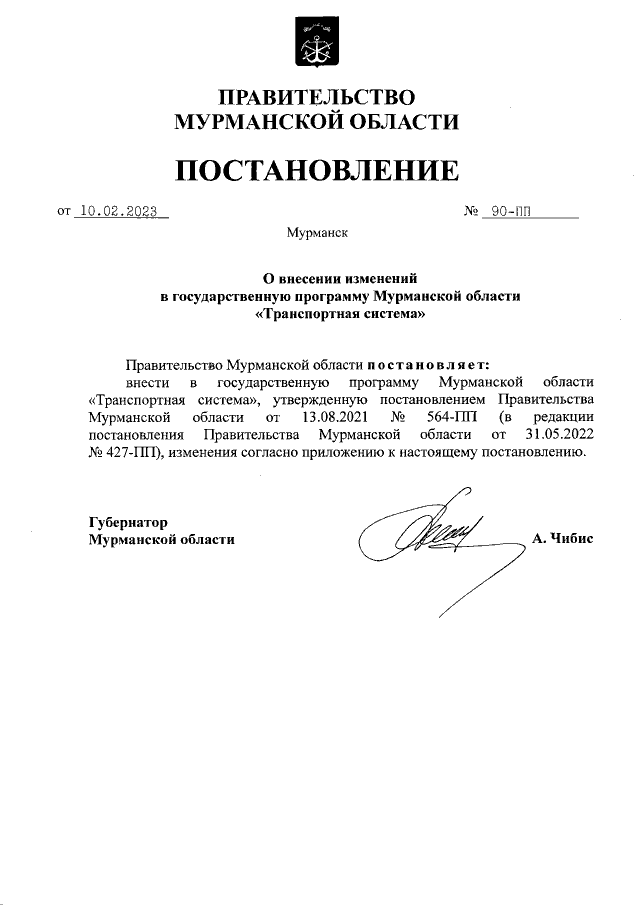 ПРАВИТЕЛЬСТВО
МУРМАНСКОЙ ОБЛАСТИ

ПОСТАНОВЛЕНИЕ

от 10.02.2023 № 90-ПП

Мурманск

О внесении изменений
в государственную программу Мурманской области
«Транспортная система»

Правительство Мурманской области постановляет:
внести в государственную программу Мурманской области «Транспортная система», утвержденную постановлением Правительства Мурманской области от 13.08.2021 № 564-ПП (в редакции постановления Правительства Мурманской области от 31.05.2022 № 427-ПП), изменения согласно приложению к настоящему постановлению.

Губернатор
Мурманской области А. Чибис